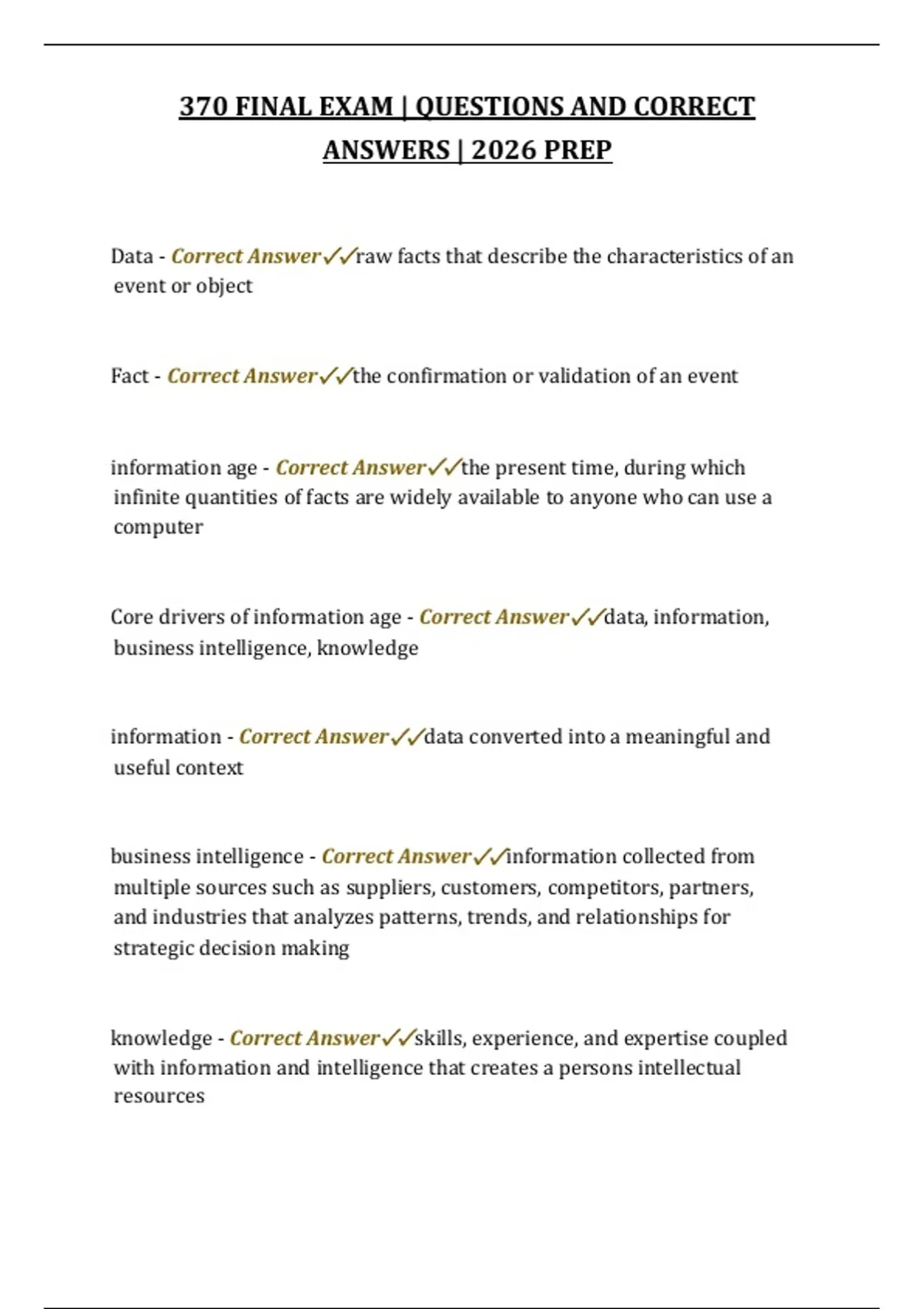 370 FINAL EXAM | QUESTIONS AND CORRECT ANSWERS | 2026 PREP

Data - Correct Answer✓✓raw facts that describe the characteristics of an event or object

Fact - Correct Answer✓✓the confirmation or validation of an event

information age - Correct Answer✓✓the present time, during which infinite quantities of facts are widely available to anyone who can use a computer

Core drivers of information age - Correct Answer✓✓data, information, business intelligence, knowledge

information - Correct Answer✓✓data converted into a meaningful and useful context

business intelligence - Correct Answer✓✓information collected from multiple sources such as suppliers, customers, competitors, partners, and industries that analyzes patterns, trends, and relationships for strategic decision making

knowledge - Correct Answer✓✓skills, experience, and expertise coupled with information and intelligence that creates a persons intellectual resources